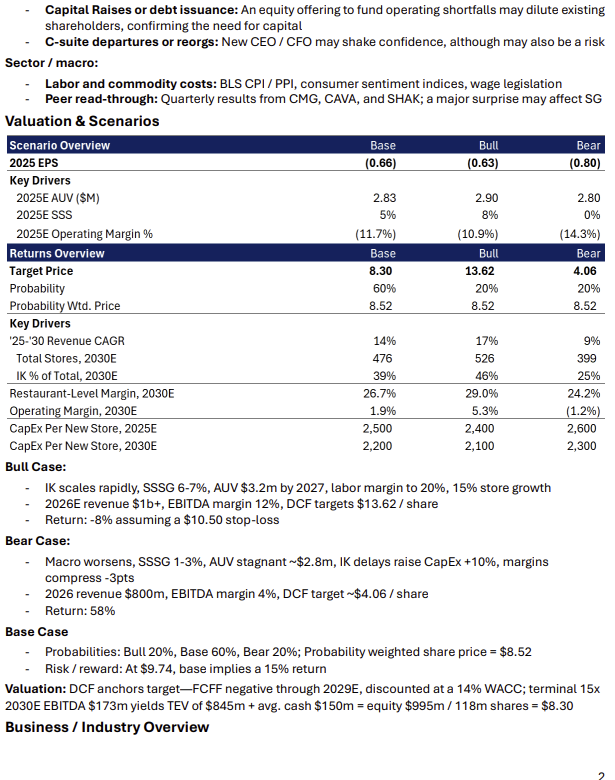 - **Capital Raises or debt issuance:** An equity offering to fund operating shortfalls may dilute existing shareholders, confirming the need for capital
- **C-suite departures or reorgs:** New CEO / CFO may shake confidence, although may also be a risk

**Sector / macro:**

- **Labor and commodity costs:** BLS CPI / PPI, consumer sentiment indices, wage legislation
- **Peer read-through:** Quarterly results from CMG, CAVA, and SHAK; a major surprise may affect SG

**Valuation & Scenarios**

| Scenario Overview | Base | Bull | Bear |
|---|---|---|---|
| **2025 EPS** | **(0.66)** | **(0.63)** | **(0.80)** |
| **Key Drivers** | | | |
| 2025E AUV ($M) | 2.83 | 2.90 | 2.80 |
| 2025E SSS | 5% | 8% | 0% |
| 2025E Operating Margin % | (11.7%) | (10.9%) | (14.3%) |
| **Returns Overview** | Base | Bull | Bear |
| **Target Price** | **8.30** | **13.62** | **4.06** |
| Probability | 60% | 20% | 20% |
| Probability Wtd. Price | 8.52 | 8.52 | 8.52 |
| **Key Drivers** | | | |
| '25-'30 Revenue CAGR | 14% | 17% | 9% |
| Total Stores, 2030E | 476 | 526 | 399 |
| IK % of Total, 2030E | 39% | 46% | 25% |
| Restaurant-Level Margin, 2030E | 26.7% | 29.0% | 24.2% |
| Operating Margin, 2030E | 1.9% | 5.3% | (1.2%) |
| CapEx Per New Store, 2025E | 2,500 | 2,400 | 2,600 |
| CapEx Per New Store, 2030E | 2,200 | 2,100 | 2,300 |

**Bull Case:**

- IK scales rapidly, SSSG 6-7%, AUV $3.2m by 2027, labor margin to 20%, 15% store growth
- 2026E revenue $1b+, EBITDA margin 12%, DCF targets $13.62 / share
- Return: -8% assuming a $10.50 stop-loss

**Bear Case:**

- Macro worsens, SSSG 1-3%, AUV stagnant ~$2.8m, IK delays raise CapEx +10%, margins compress -3pts
- 2026 revenue $800m, EBITDA margin 4%, DCF target ~$4.06 / share
- Return: 58%

**Base Case**

- Probabilities: Bull 20%, Base 60%, Bear 20%; Probability weighted share price = $8.52
- Risk / reward: At $9.74, base implies a 15% return

**Valuation:** DCF anchors target—FCFF negative through 2029E, discounted at a 14% WACC; terminal 15x 2030E EBITDA $173m yields TEV of $845m + avg. cash $150m = equity $995m / 118m shares = $8.30

**Business / Industry Overview**

2